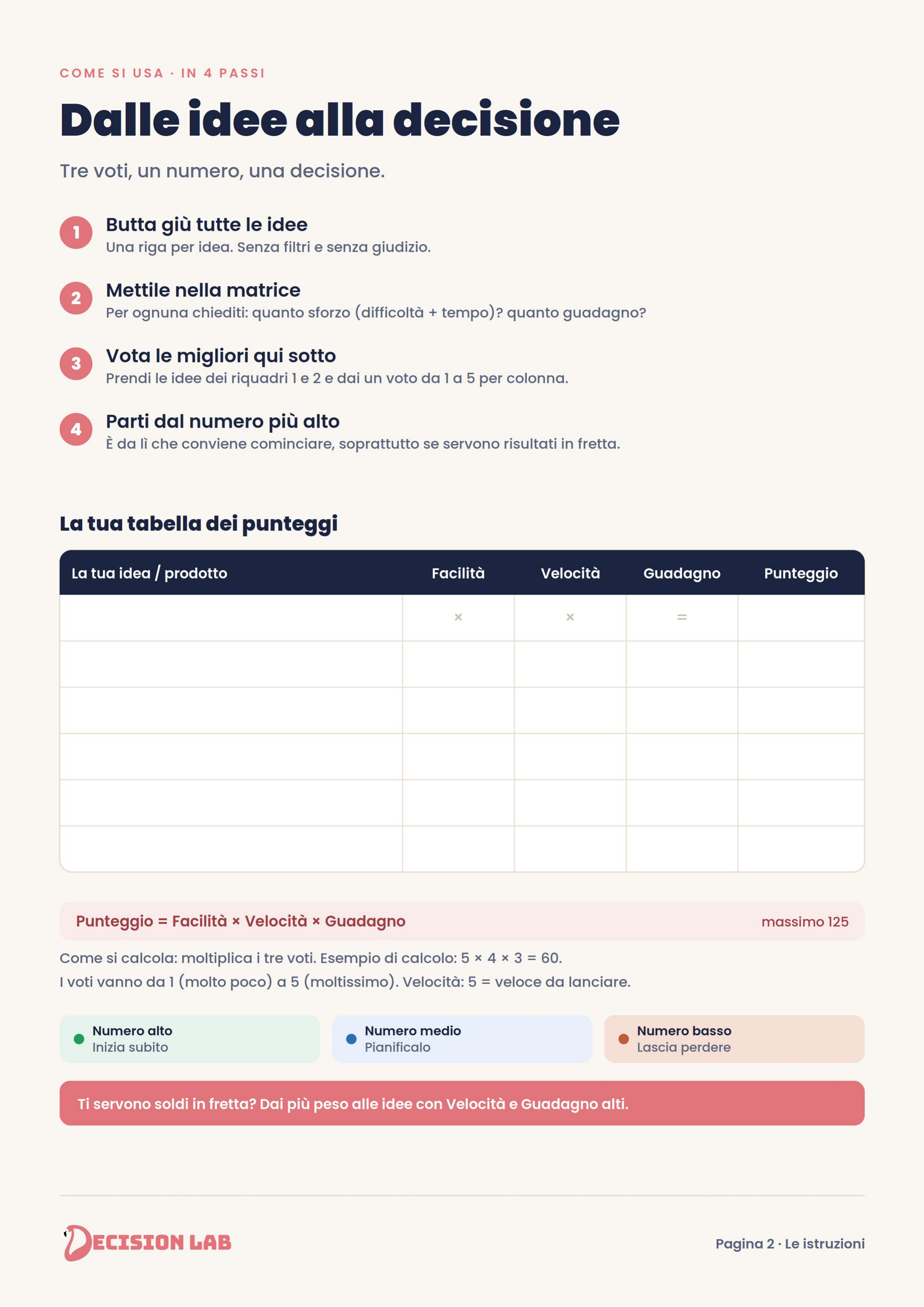 COME SI USA · IN 4 PASSI

Dalle idee alla decisione

Tre voti, un numero, una decisione.

1
Butta giù tutte le idee
Una riga per idea. Senza filtri e senza giudizio.

2
Mettile nella matrice
Per ognuna chiediti: quanto sforzo (difficoltà + tempo)? quanto guadagno?

3
Vota le migliori qui sotto
Prendi le idee dei riquadri 1 e 2 e dai un voto da 1 a 5 per colonna.

4
Parti dal numero più alto
È da lì che conviene cominciare, soprattutto se servono risultati in fretta.

La tua tabella dei punteggi

| La tua idea / prodotto | Facilità | Velocità | Guadagno | Punteggio |
|---|---|---|---|---|
| | × | × | = | |
| | | | | |
| | | | | |
| | | | | |
| | | | | |
| | | | | |

Punteggio = Facilità × Velocità × Guadagno
massimo 125

Come si calcola: moltiplica i tre voti. Esempio di calcolo: 5 × 4 × 3 = 60.
I voti vanno da 1 (molto poco) a 5 (moltissimo). Velocità: 5 = veloce da lanciare.

• Numero alto
Inizia subito

• Numero medio
Pianificalo

• Numero basso
Lascia perdere

Ti servono soldi in fretta? Dai più peso alle idee con Velocità e Guadagno alti.

DECISION LAB

Pagina 2 · Le istruzioni